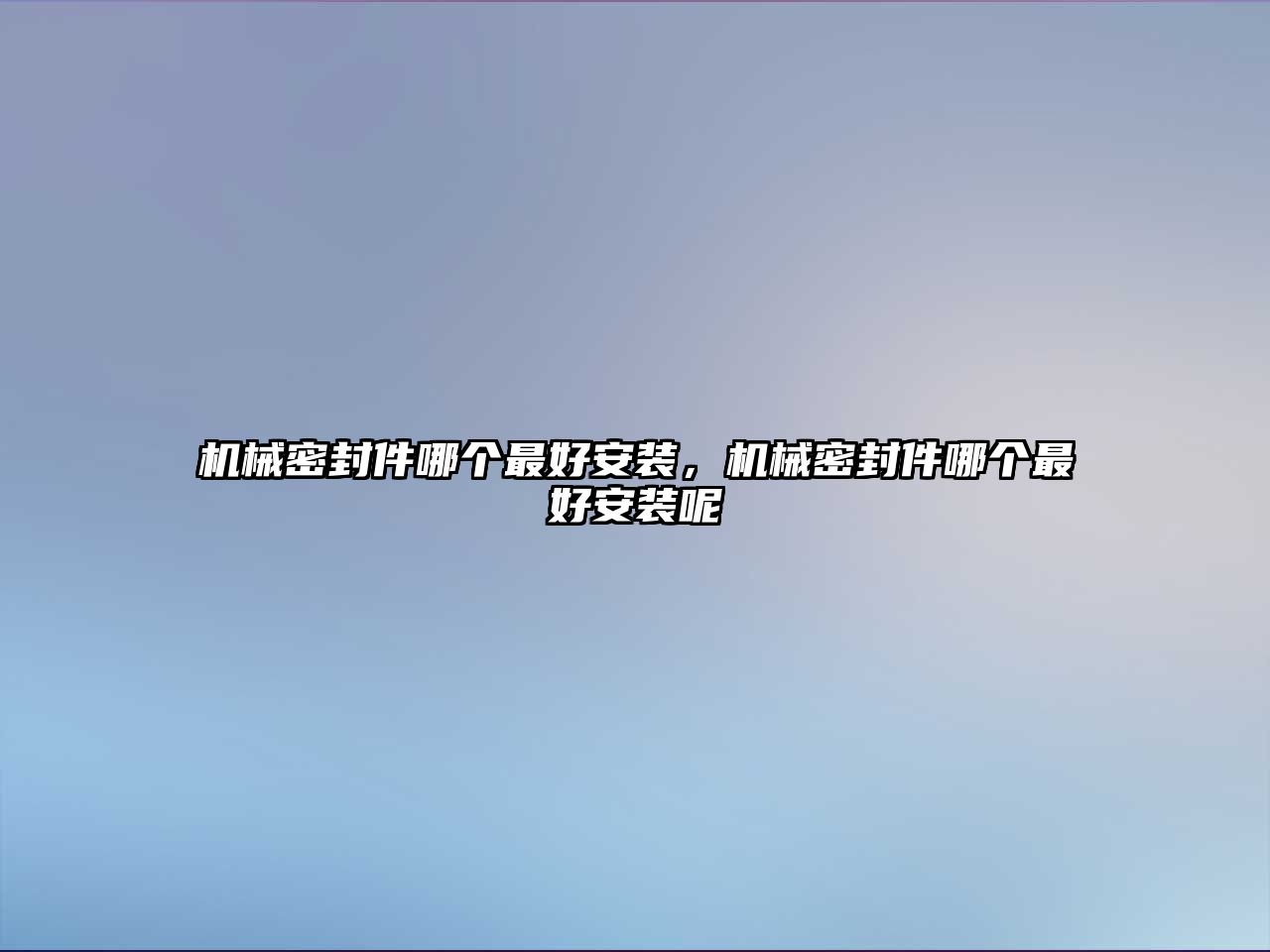 机械密封件哪个最好安装，机械密封件哪个最好安装呢